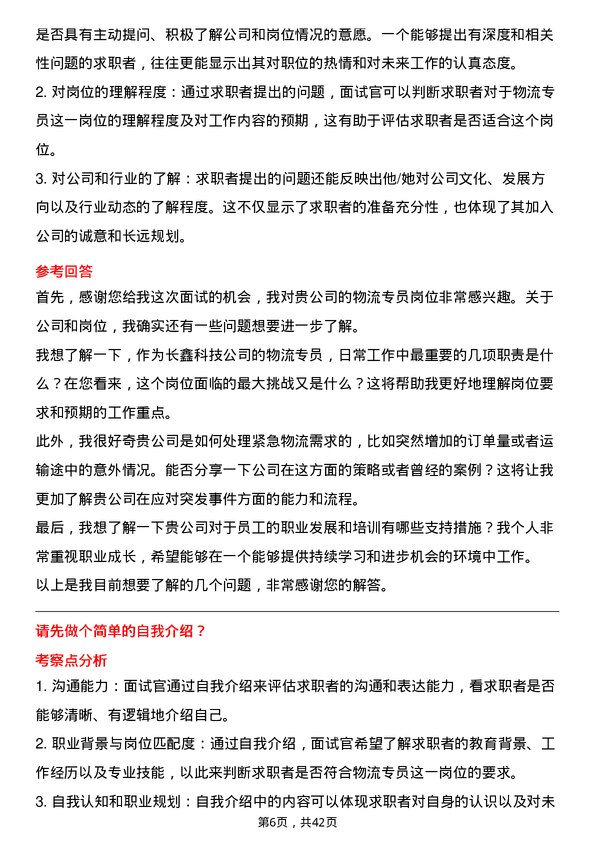 是否具有主动提问、积极了解公司和岗位情况的意愿。一个能够提出有深度和相关性问题的求职者，往往更能显示出其对职位的热情和对未来工作的认真态度。

2. 对岗位的理解程度：通过求职者提出的问题，面试官可以判断求职者对于物流专员这一岗位的理解程度及对工作内容的预期，这有助于评估求职者是否适合这个岗位。

3. 对公司和行业的了解：求职者提出的问题还能反映出他/她对公司文化、发展方向以及行业动态的了解程度。这不仅显示了求职者的准备充分性，也体现了其加入公司的诚意和长远规划。

参考回答

首先，感谢您给我这次面试的机会，我对贵公司的物流专员岗位非常感兴趣。关于公司和岗位，我确实还有一些问题想要进一步了解。

我想了解一下，作为长鑫科技公司的物流专员，日常工作中最重要的几项职责是什么？在您看来，这个岗位面临的最大挑战又是什么？这将帮助我更好地理解岗位要求和预期的工作重点。

此外，我很好奇贵公司是如何处理紧急物流需求的，比如突然增加的订单量或者运输途中的意外情况。能否分享一下公司在这方面的策略或者曾经的案例？这将让我更加了解贵公司在应对突发事件方面的能力和流程。

最后，我想了解一下贵公司对于员工的职业发展和培训有哪些支持措施？我个人非常重视职业成长，希望能够在一个能够提供持续学习和进步机会的环境中工作。

以上是我目前想要了解的几个问题，非常感谢您的解答。

请先做个简单的自我介绍？

考察点分析

1. 沟通能力：面试官通过自我介绍来评估求职者的沟通和表达能力，看求职者是否能够清晰、有逻辑地介绍自己。

2. 职业背景与岗位匹配度：通过自我介绍，面试官希望了解求职者的教育背景、工作经历以及专业技能，以此来判断求职者是否符合物流专员这一岗位的要求。

3. 自我认知和职业规划：自我介绍中的内容可以体现求职者对自身的认识以及对未

第6页，共42页